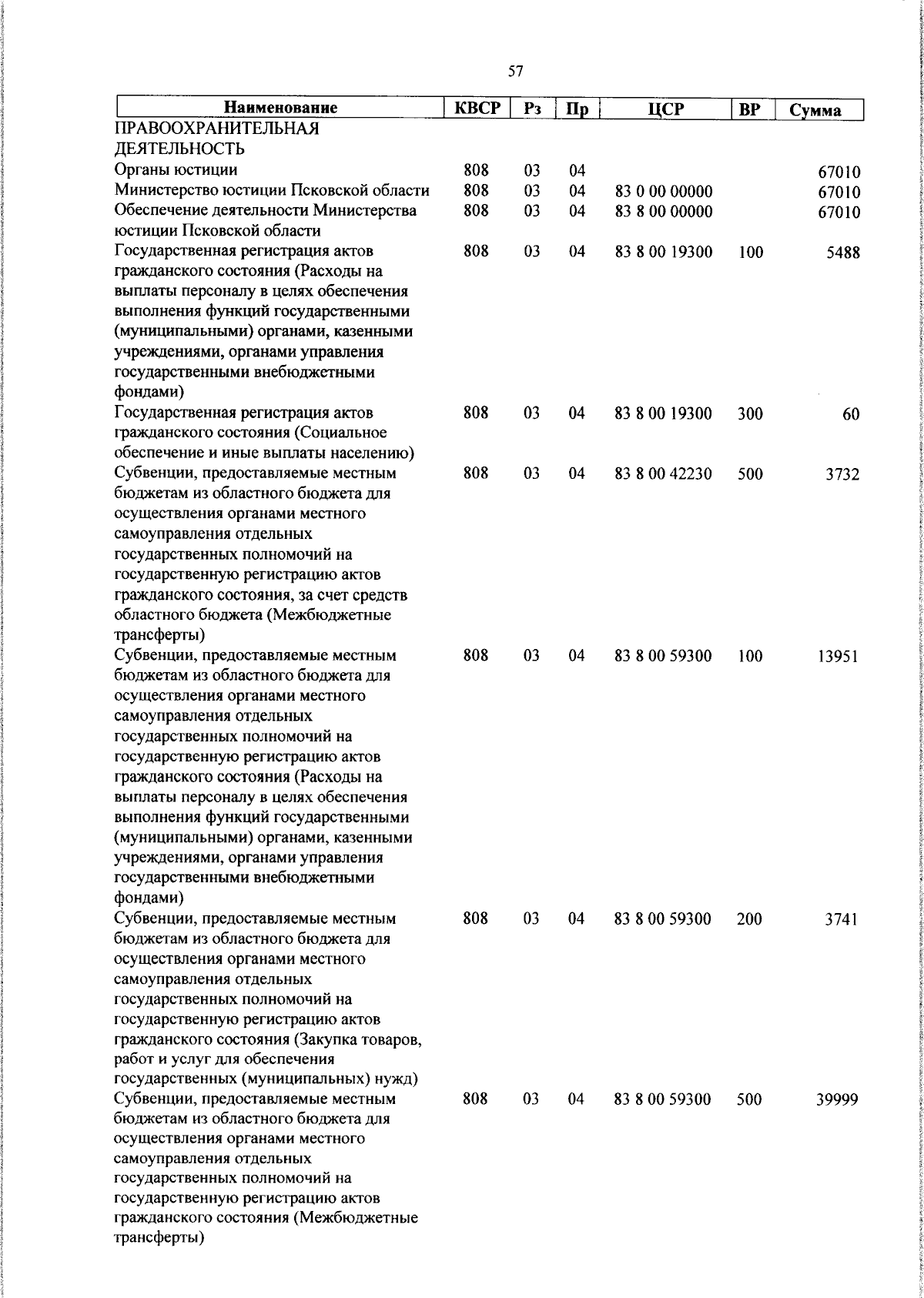 57

| Наименование | КВСР | Рз | Пр | ЦСР | ВР | Сумма |
|---|---|---|---|---|---|---|
| ПРАВООХРАНИТЕЛЬНАЯ ДЕЯТЕЛЬНОСТЬ | | | | | | |
| Органы юстиции | 808 | 03 | 04 | | | 67010 |
| Министерство юстиции Псковской области | 808 | 03 | 04 | 83 0 00 00000 | | 67010 |
| Обеспечение деятельности Министерства юстиции Псковской области | 808 | 03 | 04 | 83 8 00 00000 | | 67010 |
| Государственная регистрация актов гражданского состояния (Расходы на выплаты персоналу в целях обеспечения выполнения функций государственными (муниципальными) органами, казенными учреждениями, органами управления государственными внебюджетными фондами) | 808 | 03 | 04 | 83 8 00 19300 | 100 | 5488 |
| Государственная регистрация актов гражданского состояния (Социальное обеспечение и иные выплаты населению) | 808 | 03 | 04 | 83 8 00 19300 | 300 | 60 |
| Субвенции, предоставляемые местным бюджетам из областного бюджета для осуществления органами местного самоуправления отдельных государственных полномочий на государственную регистрацию актов гражданского состояния, за счет средств областного бюджета (Межбюджетные трансферты) | 808 | 03 | 04 | 83 8 00 42230 | 500 | 3732 |
| Субвенции, предоставляемые местным бюджетам из областного бюджета для осуществления органами местного самоуправления отдельных государственных полномочий на государственную регистрацию актов гражданского состояния (Расходы на выплаты персоналу в целях обеспечения выполнения функций государственными (муниципальными) органами, казенными учреждениями, органами управления государственными внебюджетными фондами) | 808 | 03 | 04 | 83 8 00 59300 | 100 | 13951 |
| Субвенции, предоставляемые местным бюджетам из областного бюджета для осуществления органами местного самоуправления отдельных государственных полномочий на государственную регистрацию актов гражданского состояния (Закупка товаров, работ и услуг для обеспечения государственных (муниципальных) нужд) | 808 | 03 | 04 | 83 8 00 59300 | 200 | 3741 |
| Субвенции, предоставляемые местным бюджетам из областного бюджета для осуществления органами местного самоуправления отдельных государственных полномочий на государственную регистрацию актов гражданского состояния (Межбюджетные трансферты) | 808 | 03 | 04 | 83 8 00 59300 | 500 | 39999 |